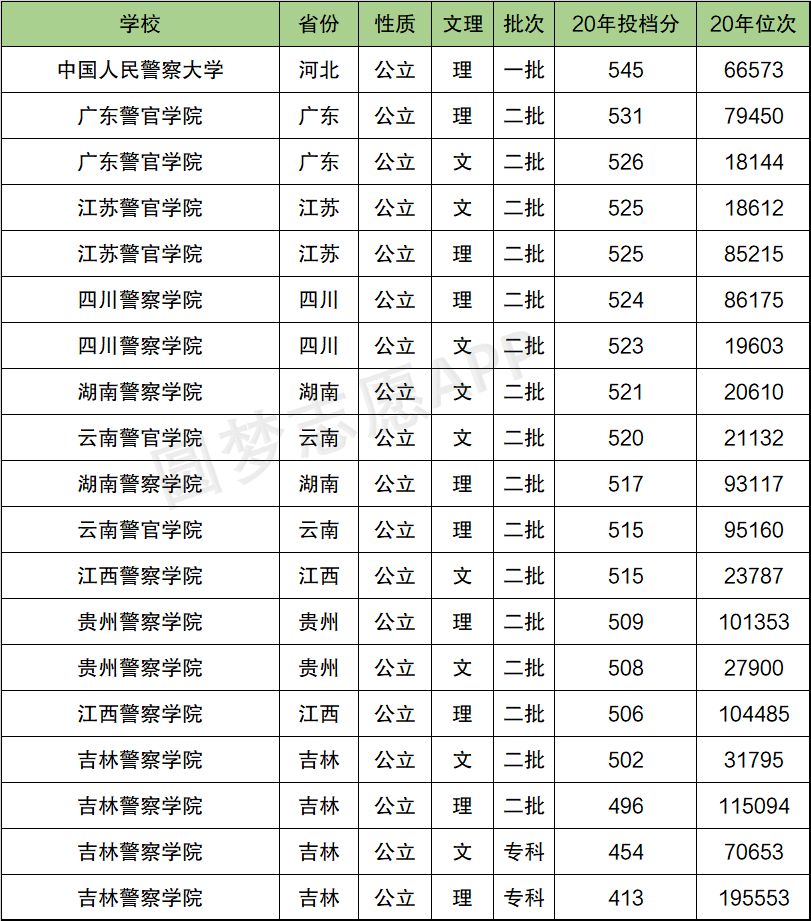 | 学校 | 省份 | 性质 | 文理 | 批次 | 20年投档分 | 20年位次 |
|---|---|---|---|---|---|---|
| 中国人民警察大学 | 河北 | 公立 | 理 | 一批 | 545 | 66573 |
| 广东警官学院 | 广东 | 公立 | 理 | 二批 | 531 | 79450 |
| 广东警官学院 | 广东 | 公立 | 文 | 二批 | 526 | 18144 |
| 江苏警官学院 | 江苏 | 公立 | 文 | 二批 | 525 | 18612 |
| 江苏警官学院 | 江苏 | 公立 | 理 | 二批 | 525 | 85215 |
| 四川警察学院 | 四川 | 公立 | 理 | 二批 | 524 | 86175 |
| 四川警察学院 | 四川 | 公立 | 文 | 二批 | 523 | 19603 |
| 湖南警察学院 | 湖南 | 公立 | 文 | 二批 | 521 | 20610 |
| 云南警官学院 | 云南 | 公立 | 文 | 二批 | 520 | 21132 |
| 湖南警察学院 | 湖南 | 公立 | 理 | 二批 | 517 | 93117 |
| 云南警官学院 | 云南 | 公立 | 理 | 二批 | 515 | 95160 |
| 江西警察学院 | 江西 | 公立 | 文 | 二批 | 515 | 23787 |
| 贵州警察学院 | 贵州 | 公立 | 理 | 二批 | 509 | 101353 |
| 贵州警察学院 | 贵州 | 公立 | 文 | 二批 | 508 | 27900 |
| 江西警察学院 | 江西 | 公立 | 理 | 二批 | 506 | 104485 |
| 吉林警察学院 | 吉林 | 公立 | 文 | 二批 | 502 | 31795 |
| 吉林警察学院 | 吉林 | 公立 | 理 | 二批 | 496 | 115094 |
| 吉林警察学院 | 吉林 | 公立 | 文 | 专科 | 454 | 70653 |
| 吉林警察学院 | 吉林 | 公立 | 理 | 专科 | 413 | 195553 |

圆梦志愿APP